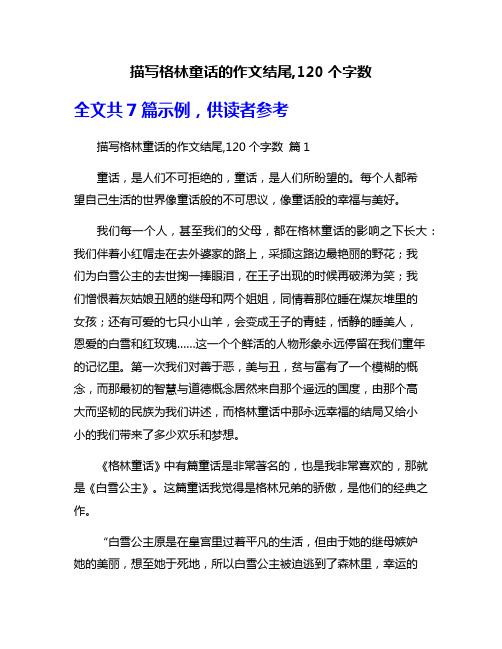 描写格林童话的作文结尾,120 个字数

全文共 7 篇示例，供读者参考

描写格林童话的作文结尾,120 个字数 篇 1

童话，是人们不可拒绝的，童话，是人们所盼望的。每个人都希望自己生活的世界像童话般的不可思议，像童话般的幸福与美好。

我们每一个人，甚至我们的父母，都在格林童话的影响之下长大：我们伴着小红帽走在去外婆家的路上，采撷这路边最艳丽的野花；我们为白雪公主的去世掬一捧眼泪，在王子出现的时候再破涕为笑；我们憎恨着灰姑娘丑陋的继母和两个姐姐，同情着那位睡在煤灰堆里的女孩；还有可爱的七只小山羊，会变成王子的青蛙，恬静的睡美人，恩爱的白雪和红玫瑰……这一个个鲜活的人物形象永远停留在我们童年的记忆里。第一次我们对善于恶，美与丑，贫与富有了一个模糊的概念，而那最初的智慧与道德概念居然来自那个遥远的国度，由那个高大而坚韧的民族为我们讲述，而格林童话中那永远幸福的结局又给小小的我们带来了多少欢乐和梦想。

《格林童话》中有篇童话是非常著名的，也是我非常喜欢的，那就是《白雪公主》。这篇童话我觉得是格林兄弟的骄傲，是他们的经典之作。

“白雪公主原是在皇宫里过着平凡的生活，但由于她的继母嫉妒她的美丽，想至她于死地，所以白雪公主被迫逃到了森林里，幸运的